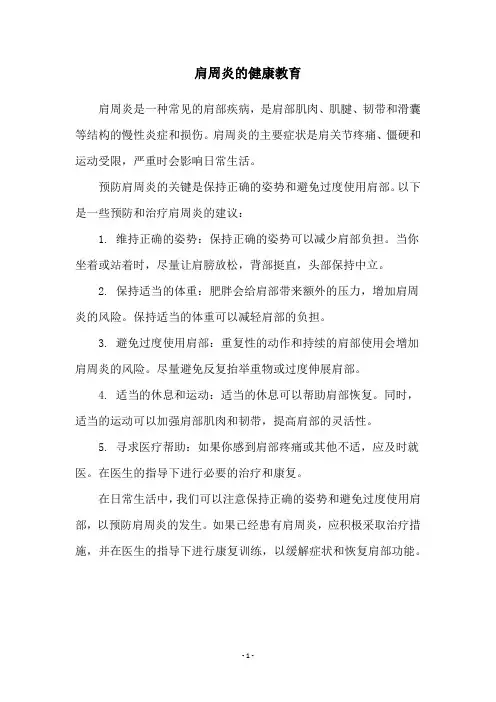 肩周炎的健康教育

肩周炎是一种常见的肩部疾病，是肩部肌肉、肌腱、韧带和滑囊等结构的慢性炎症和损伤。肩周炎的主要症状是肩关节疼痛、僵硬和运动受限，严重时会影响日常生活。

预防肩周炎的关键是保持正确的姿势和避免过度使用肩部。以下是一些预防和治疗肩周炎的建议：

1. 维持正确的姿势：保持正确的姿势可以减少肩部负担。当你坐着或站着时，尽量让肩膀放松，背部挺直，头部保持中立。

2. 保持适当的体重：肥胖会给肩部带来额外的压力，增加肩周炎的风险。保持适当的体重可以减轻肩部的负担。

3. 避免过度使用肩部：重复性的动作和持续的肩部使用会增加肩周炎的风险。尽量避免反复抬举重物或过度伸展肩部。

4. 适当的休息和运动：适当的休息可以帮助肩部恢复。同时，适当的运动可以加强肩部肌肉和韧带，提高肩部的灵活性。

5. 寻求医疗帮助：如果你感到肩部疼痛或其他不适，应及时就医。在医生的指导下进行必要的治疗和康复。

在日常生活中，我们可以注意保持正确的姿势和避免过度使用肩部，以预防肩周炎的发生。如果已经患有肩周炎，应积极采取治疗措施，并在医生的指导下进行康复训练，以缓解症状和恢复肩部功能。

- 1 -